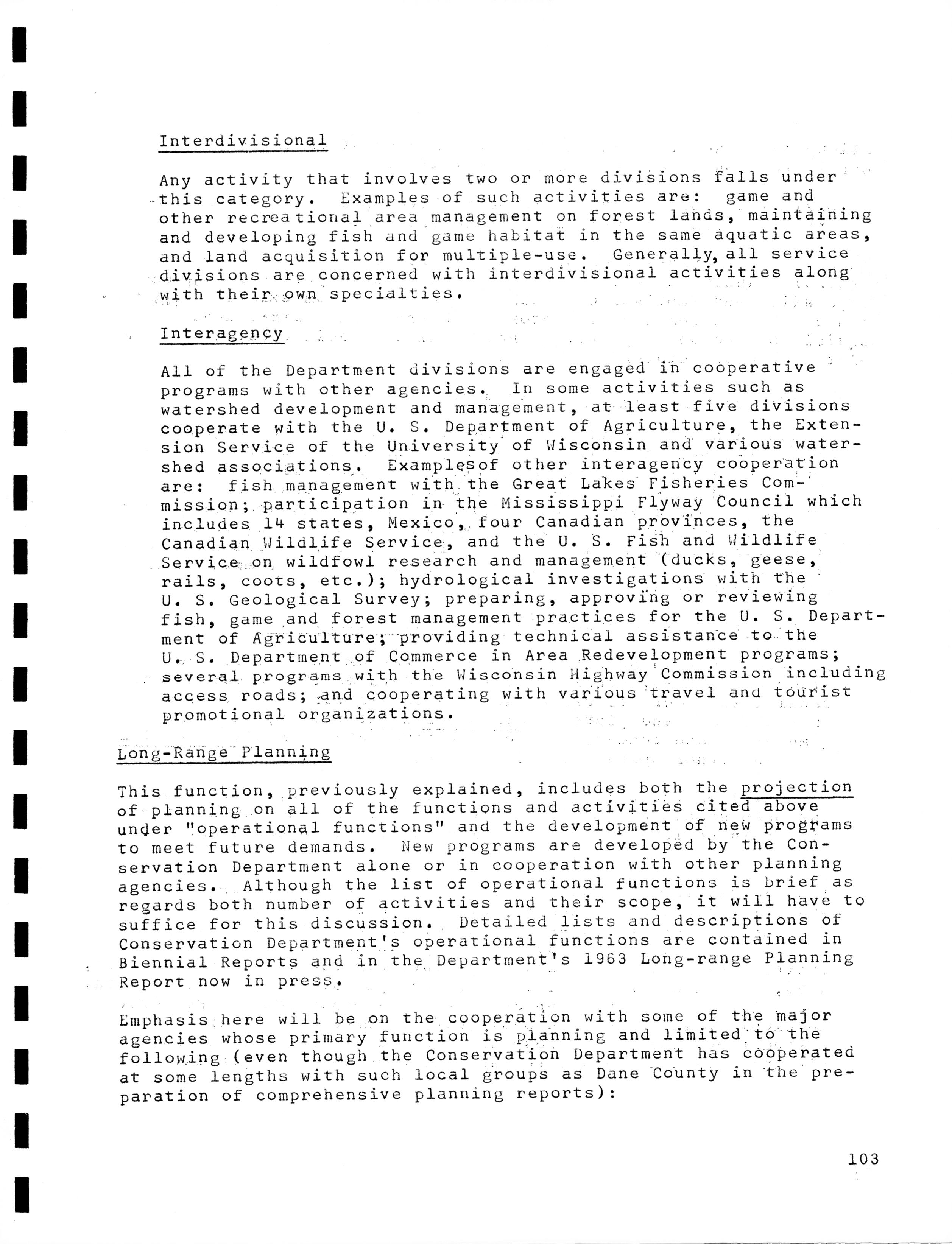 Interdivisional

Any activity that involves two or more divisions falls under this category. Examples of such activities are: game and other recreational area management on forest lands, maintaining and developing fish and game habitat in the same aquatic areas, and land acquisition for multiple-use. Generally, all service divisions are concerned with interdivisional activities along with their own specialties.

Interagency

All of the Department divisions are engaged in cooperative programs with other agencies. In some activities such as watershed development and management, at least five divisions cooperate with the U. S. Department of Agriculture, the Extension Service of the University of Wisconsin and various watershed associations. Examplesof other interagency cooperation are: fish management with the Great Lakes Fisheries Commission; participation in the Mississippi Flyway Council which includes 14 states, Mexico, four Canadian provinces, the Canadian Wildlife Service, and the U. S. Fish and Wildlife Service on wildfowl research and management (ducks, geese, rails, coots, etc.); hydrological investigations with the U. S. Geological Survey; preparing, approving or reviewing fish, game and forest management practices for the U. S. Department of Agriculture; providing technical assistance to the U. S. Department of Commerce in Area Redevelopment programs; several programs with the Wisconsin Highway Commission including access roads; and cooperating with various travel and tourist promotional organizations.

Long-Range Planning

This function, previously explained, includes both the projection of planning on all of the functions and activities cited above under "operational functions" and the development of new programs to meet future demands. New programs are developed by the Conservation Department alone or in cooperation with other planning agencies. Although the list of operational functions is brief as regards both number of activities and their scope, it will have to suffice for this discussion. Detailed lists and descriptions of Conservation Department's operational functions are contained in Biennial Reports and in the Department's 1963 Long-range Planning Report now in press.

Emphasis here will be on the cooperation with some of the major agencies whose primary function is planning and limited to the following (even though the Conservation Department has cooperated at some lengths with such local groups as Dane County in the preparation of comprehensive planning reports):

103